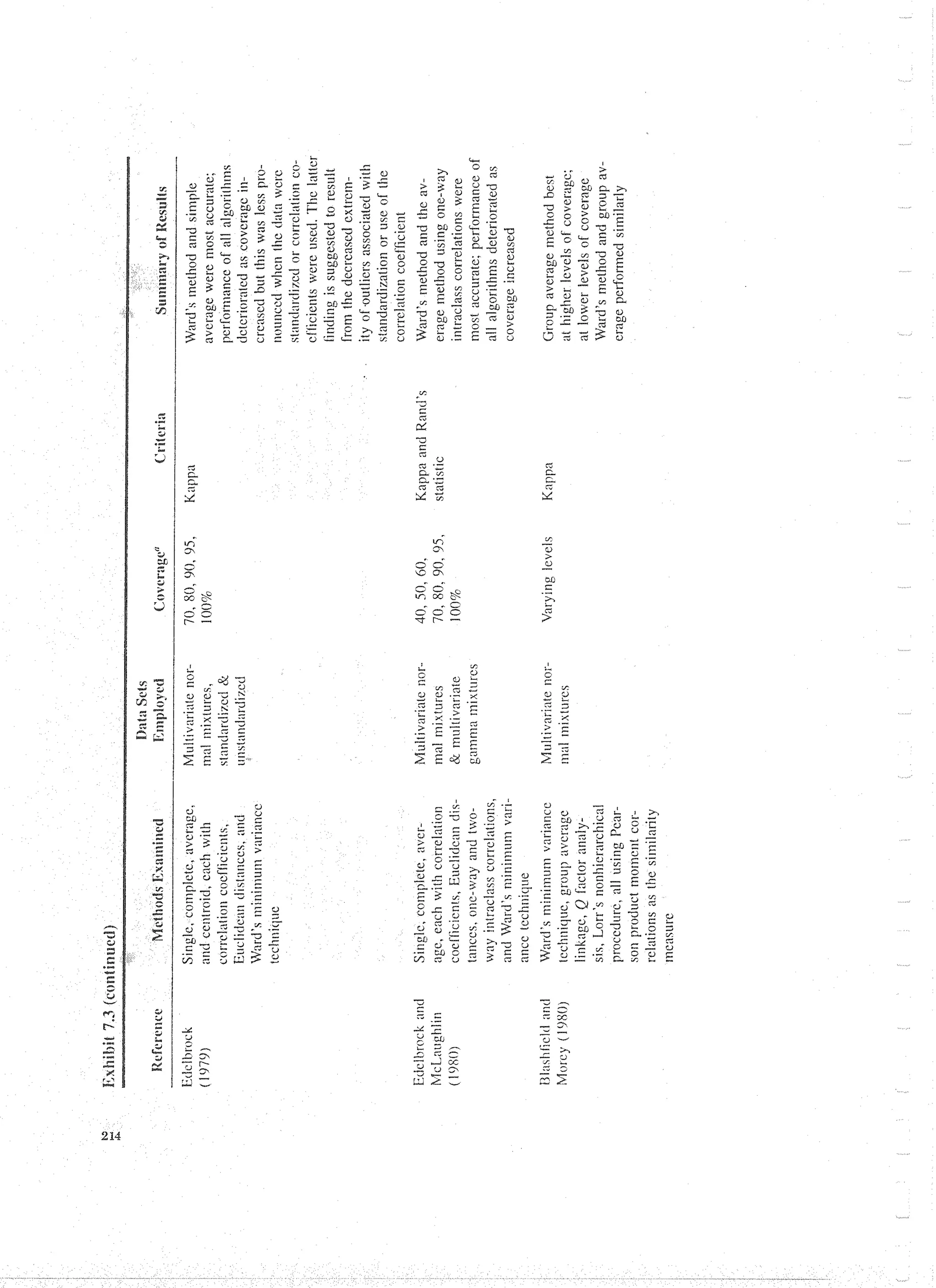 214

Exhibit 7.3 (continued)

| Reference | Methods Examined | Data Sets Employed | Coverage$^a$ | Criteria | Summary of Results |
|---|---|---|---|---|---|
| Edelbrock (1979) | Single, complete, average, and centroid, each with correlation coefficients, Euclidean distances, and Ward's minimum variance technique | Multivariate normal mixtures, standardized & unstandardized | 70, 80, 90, 95, 100% | Kappa | Ward's method and simple average were most accurate; performance of all algorithms deteriorated as coverage increased but this was less pronounced when the data were standardized or correlation coefficients were used. The latter finding is suggested to result from the decreased extremity of outliers associated with standardization or use of the correlation coefficient |
| Edelbrock and McLaughlin (1980) | Single, complete, average, each with correlation coefficients, Euclidean distances, one-way and two-way intraclass correlations, and Ward's minimum variance technique | Multivariate normal mixtures & multivariate gamma mixtures | 40, 50, 60, 70, 80, 90, 95, 100% | Kappa and Rand's statistic | Ward's method and the average method using one-way intraclass correlations were most accurate; performance of all algorithms deteriorated as coverage increased |
| Blashfield and Morey (1980) | Ward's minimum variance technique, group average linkage, $Q$ factor analysis, Lorr's nonhierarchical procedure, all using Pearson product moment correlations as the similarity measure | Multivariate normal mixtures | Varying levels | Kappa | Group average method best at higher levels of coverage; at lower levels of coverage Ward's method and group average performed similarly |